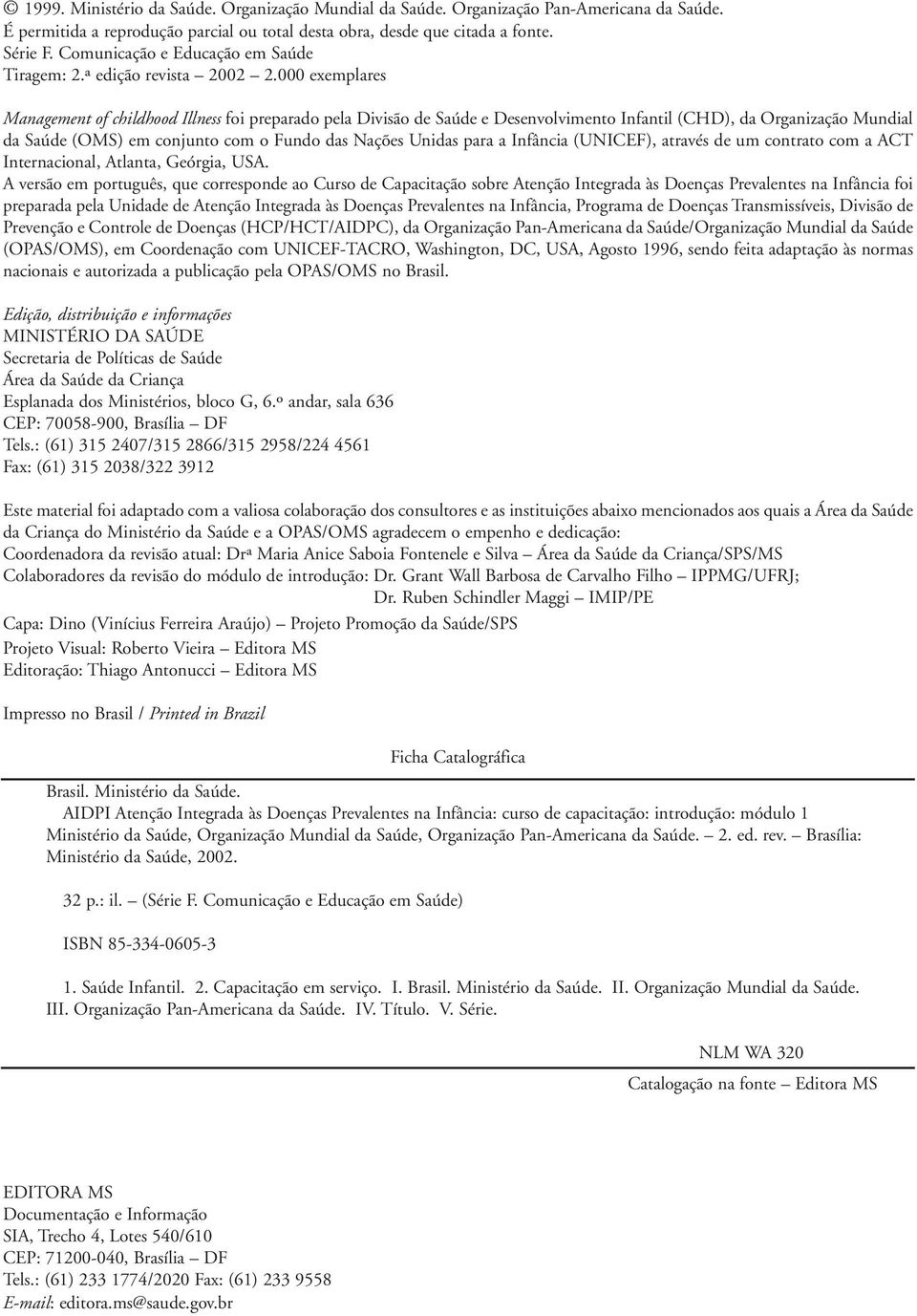 © 1999. Ministério da Saúde. Organização Mundial da Saúde. Organização Pan-Americana da Saúde.
É permitida a reprodução parcial ou total desta obra, desde que citada a fonte.
Série F. Comunicação e Educação em Saúde
Tiragem: 2.ª edição revista – 2002 – 2.000 exemplares

Management of childhood Illness foi preparado pela Divisão de Saúde e Desenvolvimento Infantil (CHD), da Organização Mundial da Saúde (OMS) em conjunto com o Fundo das Nações Unidas para a Infância (UNICEF), através de um contrato com a ACT Internacional, Atlanta, Geórgia, USA.
A versão em português, que corresponde ao Curso de Capacitação sobre Atenção Integrada às Doenças Prevalentes na Infância foi preparada pela Unidade de Atenção Integrada às Doenças Prevalentes na Infância, Programa de Doenças Transmissíveis, Divisão de Prevenção e Controle de Doenças (HCP/HCT/AIDPC), da Organização Pan-Americana da Saúde/Organização Mundial da Saúde (OPAS/OMS), em Coordenação com UNICEF-TACRO, Washington, DC, USA, Agosto 1996, sendo feita adaptação às normas nacionais e autorizada a publicação pela OPAS/OMS no Brasil.

Edição, distribuição e informações
MINISTÉRIO DA SAÚDE
Secretaria de Políticas de Saúde
Área da Saúde da Criança
Esplanada dos Ministérios, bloco G, 6.º andar, sala 636
CEP: 70058-900, Brasília – DF
Tels.: (61) 315 2407/315 2866/315 2958/224 4561
Fax: (61) 315 2038/322 3912

Este material foi adaptado com a valiosa colaboração dos consultores e as instituições abaixo mencionados aos quais a Área da Saúde da Criança do Ministério da Saúde e a OPAS/OMS agradecem o empenho e dedicação:
Coordenadora da revisão atual: Drª Maria Anice Saboia Fontenele e Silva – Área da Saúde da Criança/SPS/MS
Colaboradores da revisão do módulo de introdução: Dr. Grant Wall Barbosa de Carvalho Filho – IPPMG/UFRJ;
Dr. Ruben Schindler Maggi – IMIP/PE
Capa: Dino (Vinícius Ferreira Araújo) – Projeto Promoção da Saúde/SPS
Projeto Visual: Roberto Vieira – Editora MS
Editoração: Thiago Antonucci – Editora MS

Impresso no Brasil / Printed in Brazil

Ficha Catalográfica

Brasil. Ministério da Saúde.
AIDPI Atenção Integrada às Doenças Prevalentes na Infância: curso de capacitação: introdução: módulo 1 Ministério da Saúde, Organização Mundial da Saúde, Organização Pan-Americana da Saúde. – 2. ed. rev. – Brasília: Ministério da Saúde, 2002.

32 p.: il. – (Série F. Comunicação e Educação em Saúde)

ISBN 85-334-0605-3

1. Saúde Infantil. 2. Capacitação em serviço. I. Brasil. Ministério da Saúde. II. Organização Mundial da Saúde. III. Organização Pan-Americana da Saúde. IV. Título. V. Série.

NLM WA 320

Catalogação na fonte – Editora MS

EDITORA MS
Documentação e Informação
SIA, Trecho 4, Lotes 540/610
CEP: 71200-040, Brasília – DF
Tels.: (61) 233 1774/2020 Fax: (61) 233 9558
E-mail: editora.ms@saude.gov.br